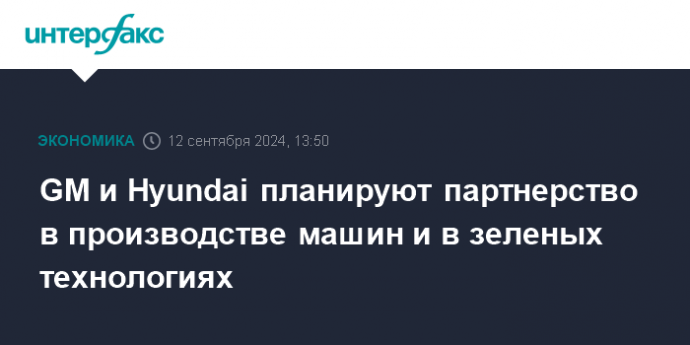 интерфакс

ЭКОНОМИКА 12 сентября 2024, 13:50

GM и Hyundai планируют партнерство в производстве машин и в зеленых технологиях